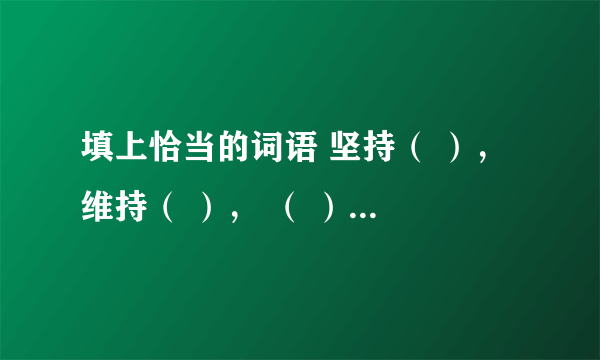 填上恰当的词语 坚持（ ），维持（ ），（ ）...